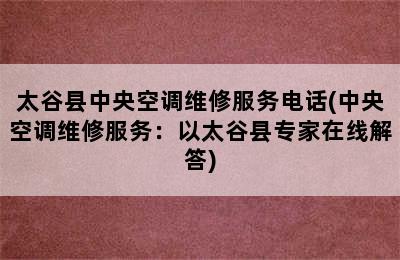 太谷县中央空调维修服务电话(中央空调维修服务：以太谷县专家在线解答)